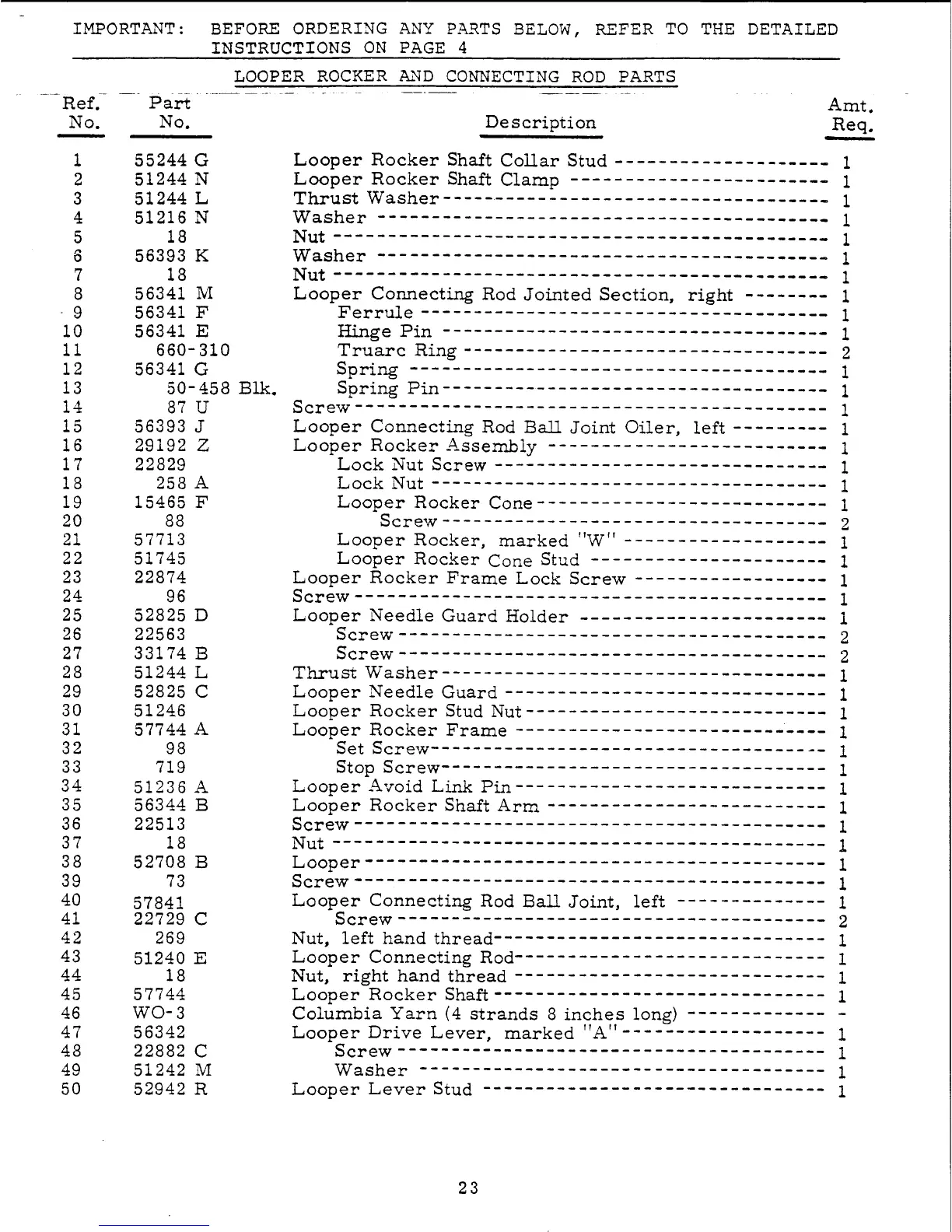 IMPORTANT: BEFORE ORDERING ANY PARTS BELOW, REFER TO THE DETAILED INSTRUCTIONS ON PAGE 4

LOOPER ROCKER AND CONNECTING ROD PARTS

| Ref. No. | Part No. | Description | Amt. Req. |
|---|---|---|---|
| 1 | 55244 G | Looper Rocker Shaft Collar Stud | 1 |
| 2 | 51244 N | Looper Rocker Shaft Clamp | 1 |
| 3 | 51244 L | Thrust Washer | 1 |
| 4 | 51216 N | Washer | 1 |
| 5 | 18 | Nut | 1 |
| 6 | 56393 K | Washer | 1 |
| 7 | 18 | Nut | 1 |
| 8 | 56341 M | Looper Connecting Rod Jointed Section, right | 1 |
| 9 | 56341 F | Ferrule | 1 |
| 10 | 56341 E | Hinge Pin | 1 |
| 11 | 660-310 | Truarc Ring | 2 |
| 12 | 56341 G | Spring | 1 |
| 13 | 50-458 Blk. | Spring Pin | 1 |
| 14 | 87 U | Screw | 1 |
| 15 | 56393 J | Looper Connecting Rod Ball Joint Oiler, left | 1 |
| 16 | 29192 Z | Looper Rocker Assembly | 1 |
| 17 | 22829 | Lock Nut Screw | 1 |
| 18 | 258 A | Lock Nut | 1 |
| 19 | 15465 F | Looper Rocker Cone | 1 |
| 20 | 88 | Screw | 2 |
| 21 | 57713 | Looper Rocker, marked "W" | 1 |
| 22 | 51745 | Looper Rocker Cone Stud | 1 |
| 23 | 22874 | Looper Rocker Frame Lock Screw | 1 |
| 24 | 96 | Screw | 1 |
| 25 | 52825 D | Looper Needle Guard Holder | 1 |
| 26 | 22563 | Screw | 2 |
| 27 | 33174 B | Screw | 2 |
| 28 | 51244 L | Thrust Washer | 1 |
| 29 | 52825 C | Looper Needle Guard | 1 |
| 30 | 51246 | Looper Rocker Stud Nut | 1 |
| 31 | 57744 A | Looper Rocker Frame | 1 |
| 32 | 98 | Set Screw | 1 |
| 33 | 719 | Stop Screw | 1 |
| 34 | 51236 A | Looper Avoid Link Pin | 1 |
| 35 | 56344 B | Looper Rocker Shaft Arm | 1 |
| 36 | 22513 | Screw | 1 |
| 37 | 18 | Nut | 1 |
| 38 | 52708 B | Looper | 1 |
| 39 | 73 | Screw | 1 |
| 40 | 57841 | Looper Connecting Rod Ball Joint, left | 1 |
| 41 | 22729 C | Screw | 2 |
| 42 | 269 | Nut, left hand thread | 1 |
| 43 | 51240 E | Looper Connecting Rod | 1 |
| 44 | 18 | Nut, right hand thread | 1 |
| 45 | 57744 | Looper Rocker Shaft | 1 |
| 46 | WO-3 | Columbia Yarn (4 strands 8 inches long) | - |
| 47 | 56342 | Looper Drive Lever, marked "A" | 1 |
| 48 | 22882 C | Screw | 1 |
| 49 | 51242 M | Washer | 1 |
| 50 | 52942 R | Looper Lever Stud | 1 |

23